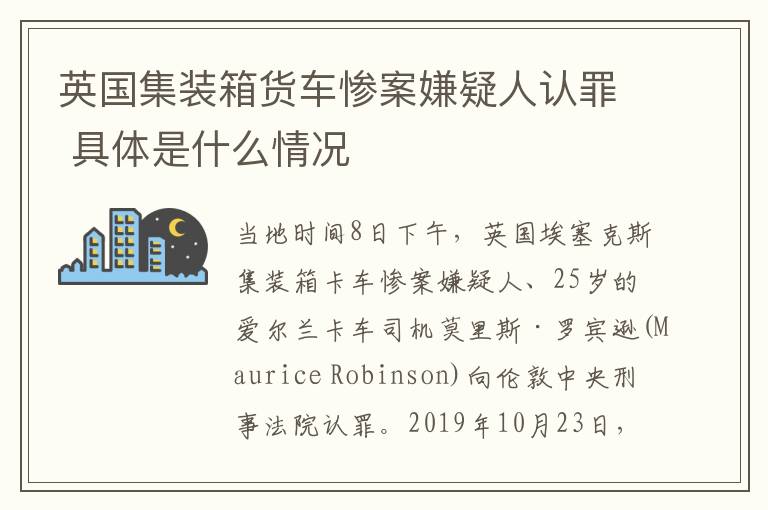 英国集装箱货车惨案嫌疑人认罪 具体是什么情况

当地时间8日下午，英国埃塞克斯集装箱卡车惨案嫌疑人、25岁的爱尔兰卡车司机莫里斯·罗宾逊(Maurice Robinson)向伦敦中央刑事法院认罪。2019年10月23日，